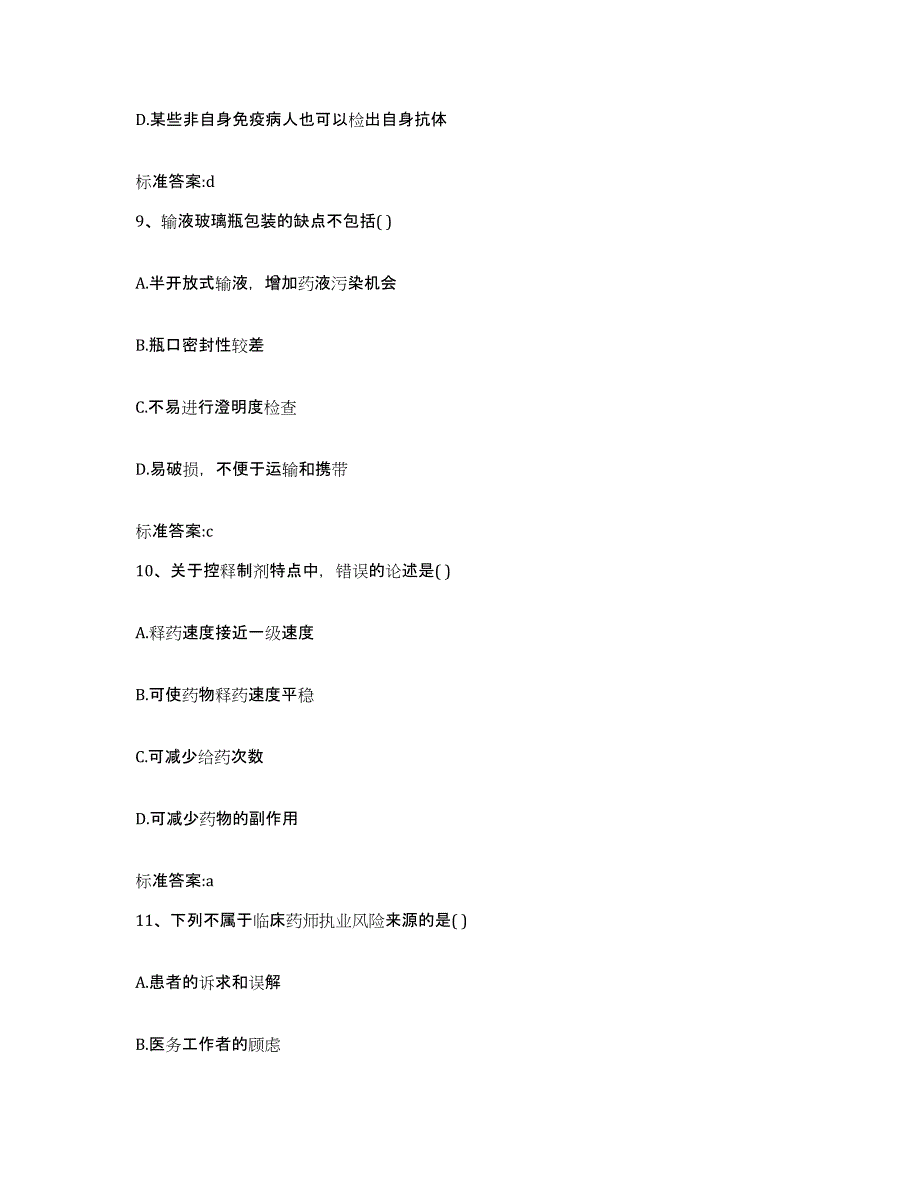 D.某些非自身免疫病人也可以检出自身抗体

标准答案:d

9、输液玻璃瓶包装的缺点不包括( )

A.半开放式输液，增加药液污染机会

B.瓶口密封性较差

C.不易进行澄明度检查

D.易破损，不便于运输和携带

标准答案:c

10、关于控释制剂特点中，错误的论述是( )

A.释药速度接近一级速度

B.可使药物释药速度平稳

C.可减少给药次数

D.可减少药物的副作用

标准答案:a

11、下列不属于临床药师执业风险来源的是( )

A.患者的诉求和误解

B.医务工作者的顾虑